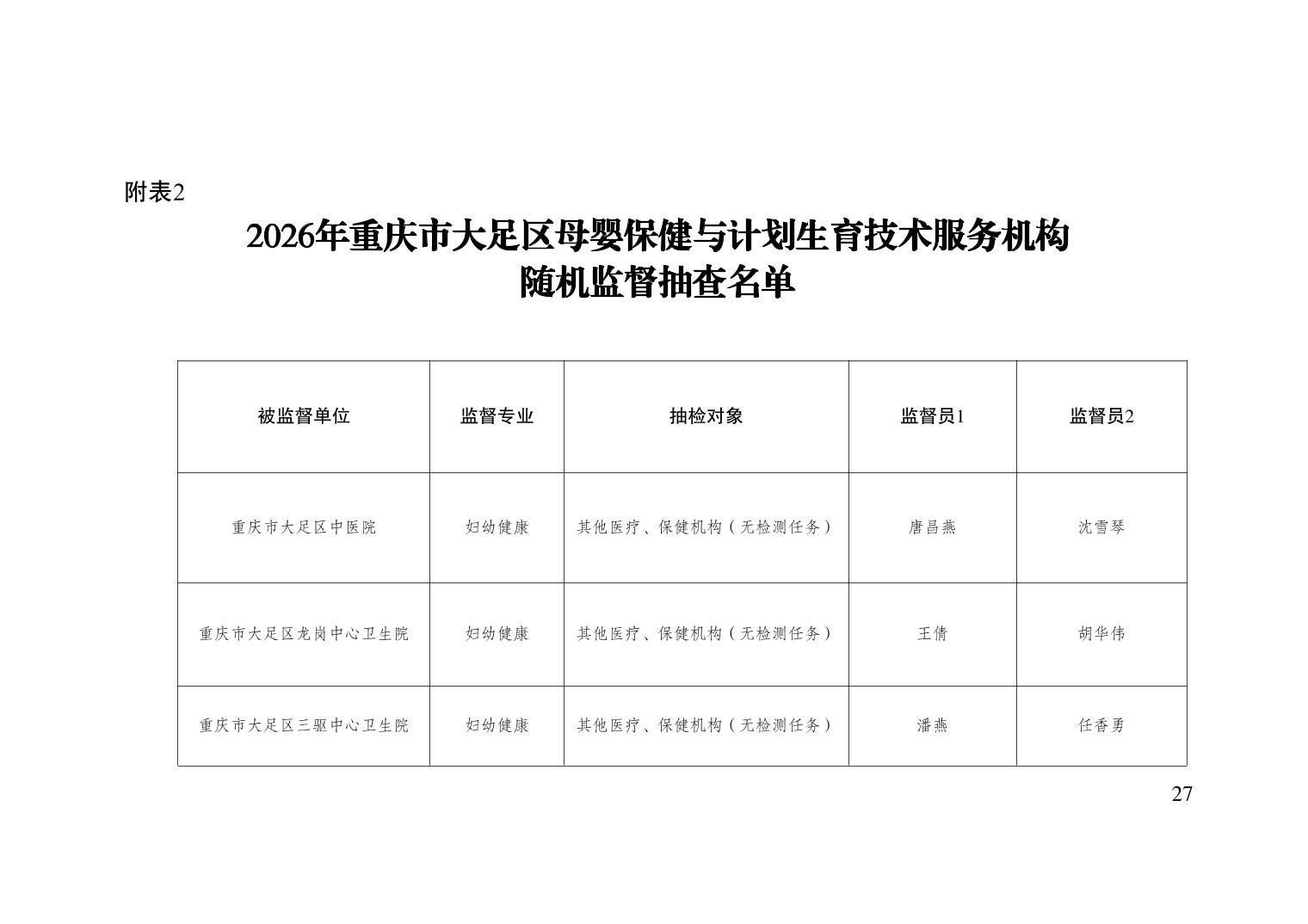 附表2

2026年重庆市大足区母婴保健与计划生育技术服务机构
随机监督抽查名单

| 被监督单位 | 监督专业 | 抽检对象 | 监督员1 | 监督员2 |
|---|---|---|---|---|
| 重庆市大足区中医院 | 妇幼健康 | 其他医疗、保健机构（无检测任务） | 唐昌燕 | 沈雪琴 |
| 重庆市大足区龙岗中心卫生院 | 妇幼健康 | 其他医疗、保健机构（无检测任务） | 王倩 | 胡华伟 |
| 重庆市大足区三驱中心卫生院 | 妇幼健康 | 其他医疗、保健机构（无检测任务） | 潘燕 | 任香勇 |

27